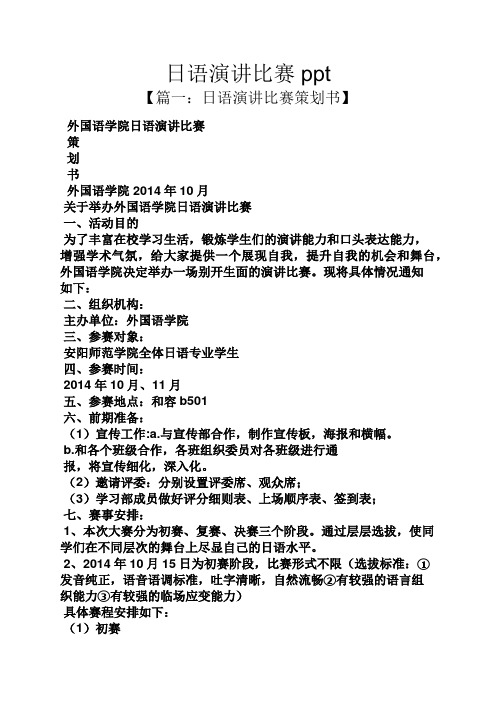 日语演讲比赛 ppt

【篇一：日语演讲比赛策划书】

外国语学院日语演讲比赛

策

划

书

外国语学院 2014 年 10 月

关于举办外国语学院日语演讲比赛

一、活动目的

为了丰富在校学习生活，锻炼学生们的演讲能力和口头表达能力，增强学术气氛，给大家提供一个展现自我，提升自我的机会和舞台，外国语学院决定举办一场别开生面的演讲比赛。现将具体情况通知如下：

二、组织机构：

主办单位：外国语学院

三、参赛对象：

安阳师范学院全体日语专业学生

四、参赛时间：

2014 年 10 月、11 月

五、参赛地点：和容 b501

六、前期准备：

（1）宣传工作:a.与宣传部合作，制作宣传板，海报和横幅。

b.和各个班级合作，各班组织委员对各班级进行通报，将宣传细化，深入化。

（2）邀请评委：分别设置评委席、观众席；

（3）学习部成员做好评分细则表、上场顺序表、签到表；

七、赛事安排：

1、本次大赛分为初赛、复赛、决赛三个阶段。通过层层选拔，使同学们在不同层次的舞台上尽显自己的日语水平。

2、2014 年 10 月 15 日为初赛阶段，比赛形式不限（选拔标准：①发音纯正，语音语调标准，吐字清晰，自然流畅②有较强的语言组织能力③有较强的临场应变能力）

具体赛程安排如下：

（1）初赛